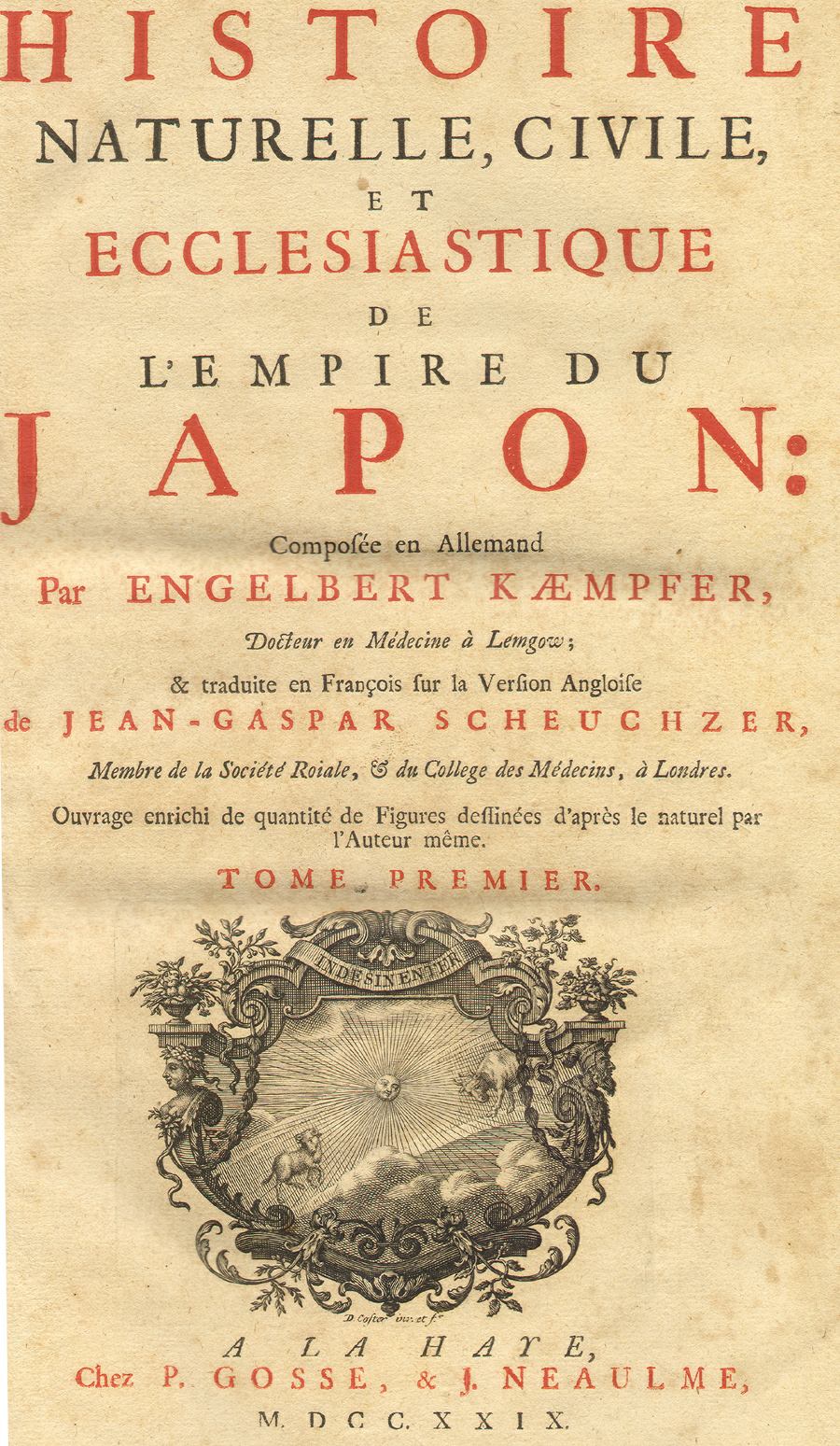 HISTOIRE
NATURELLE, CIVILE,
ET
ECCLESIASTIQUE
DE
L'EMPIRE DU
JAPON:

Composée en Allemand
Par ENGELBERT KÆMPFER,
Docteur en Médecine à Lemgow;
& traduite en François sur la Version Angloise
de JEAN-GASPAR SCHEUCHZER,
Membre de la Société Roiale, & du College des Médecins, à Londres.

Ouvrage enrichi de quantité de Figures dessinées d'après le naturel par l'Auteur même.

TOME PREMIER.

INDESINENTER

D. Coster inv. et f.

A LA HAYE,
Chez P. GOSSE, & J. NEAULME,
M. DCC. XXIX.